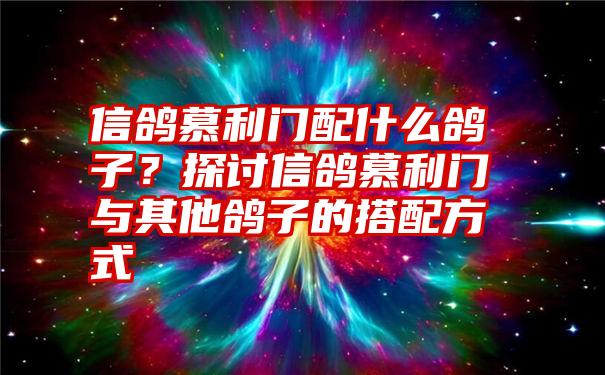 信鸽慕利门配什么鸽子？探讨信鸽慕利门与其他鸽子的搭配方式